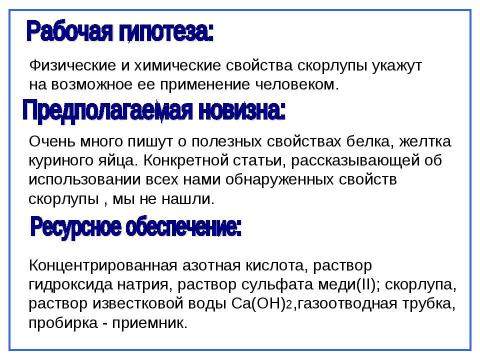 Рабочая гипотеза:

Физические и химические свойства скорлупы укажут на возможное ее применение человеком.

Предполагаемая новизна:

Очень много пишут о полезных свойствах белка, желтка куриного яйца. Конкретной статьи, рассказывающей об использовании всех нами обнаруженных свойств скорлупы , мы не нашли.

Ресурсное обеспечение:

Концентрированная азотная кислота, раствор гидроксида натрия, раствор сульфата меди(II); скорлупа, раствор известковой воды $Ca(OH)_2$,газоотводная трубка, пробирка - приемник.